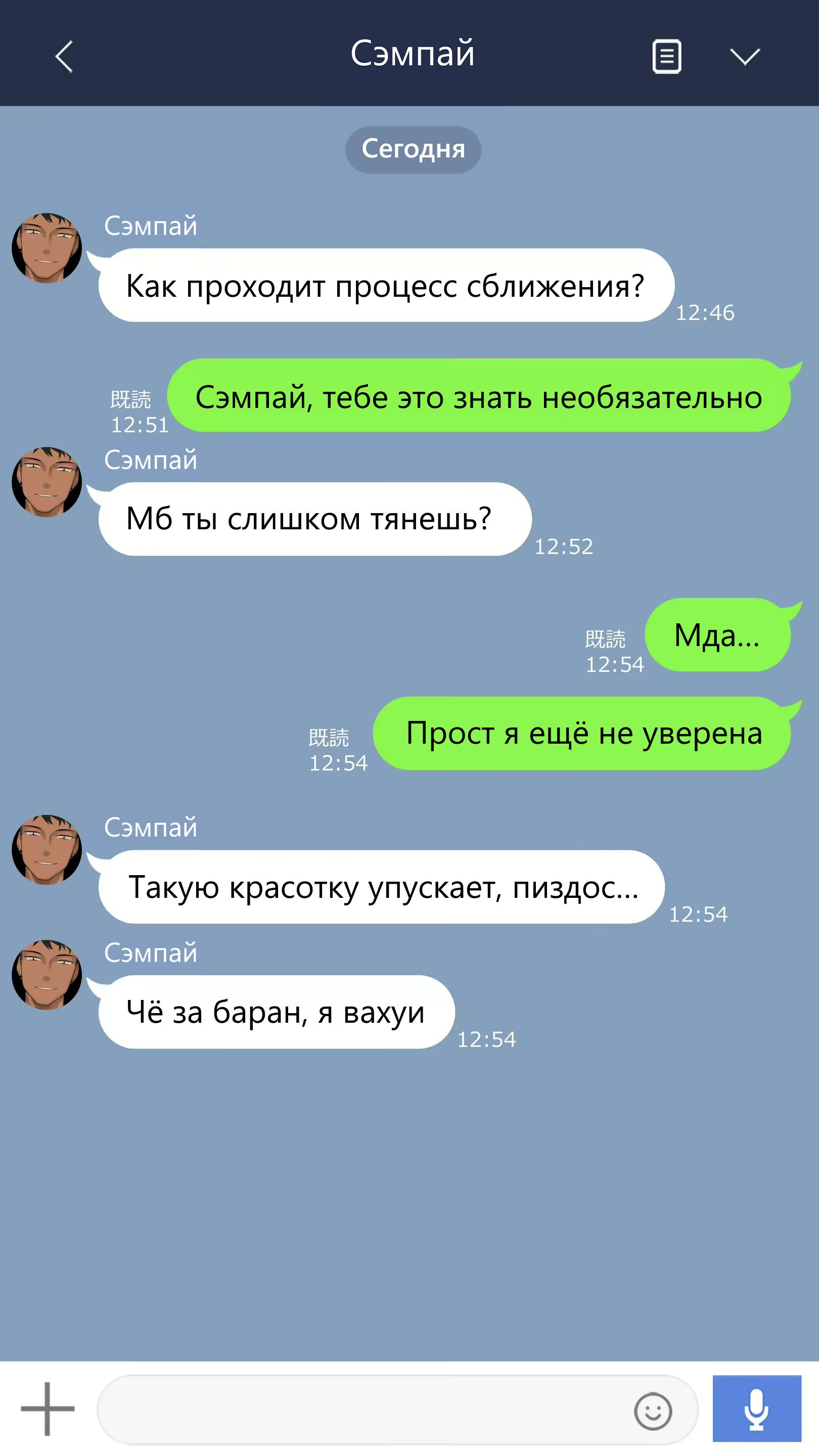 Сэмпай

Сегодня

Сэмпай
Как проходит процесс сближения?
12:46

既読
12:51
Сэмпай, тебе это знать необязательно

Сэмпай
Мб ты слишком тянешь?
12:52

既読
12:54
Мда...

既読
12:54
Прост я ещё не уверена

Сэмпай
Такую красотку упускает, пиздос...
12:54

Сэмпай
Чё за баран, я вахуи
12:54